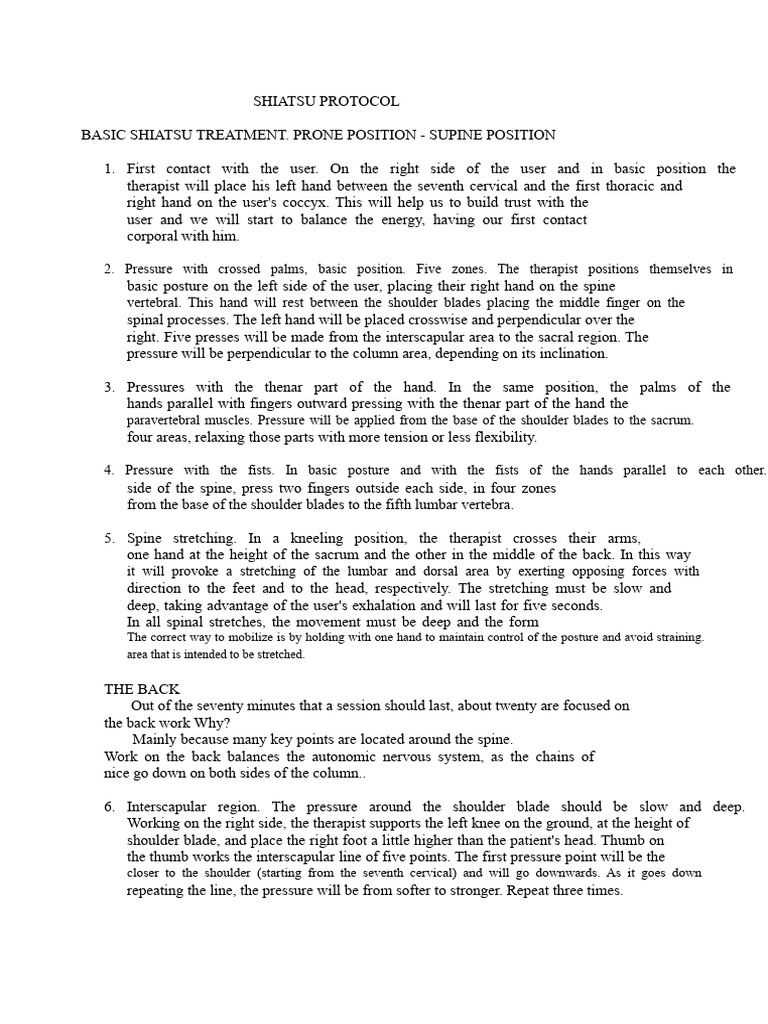 SHIATSU PROTOCOL

BASIC SHIATSU TREATMENT. PRONE POSITION - SUPINE POSITION

1. First contact with the user. On the right side of the user and in basic position the therapist will place his left hand between the seventh cervical and the first thoracic and right hand on the user's coccyx. This will help us to build trust with the user and we will start to balance the energy, having our first contact corporal with him.

2. Pressure with crossed palms, basic position. Five zones. The therapist positions themselves in basic posture on the left side of the user, placing their right hand on the spine vertebral. This hand will rest between the shoulder blades placing the middle finger on the spinal processes. The left hand will be placed crosswise and perpendicular over the right. Five presses will be made from the interscapular area to the sacral region. The pressure will be perpendicular to the column area, depending on its inclination.

3. Pressures with the thenar part of the hand. In the same position, the palms of the hands parallel with fingers outward pressing with the thenar part of the hand the paravertebral muscles. Pressure will be applied from the base of the shoulder blades to the sacrum. four areas, relaxing those parts with more tension or less flexibility.

4. Pressure with the fists. In basic posture and with the fists of the hands parallel to each other. side of the spine, press two fingers outside each side, in four zones from the base of the shoulder blades to the fifth lumbar vertebra.

5. Spine stretching. In a kneeling position, the therapist crosses their arms, one hand at the height of the sacrum and the other in the middle of the back. In this way it will provoke a stretching of the lumbar and dorsal area by exerting opposing forces with direction to the feet and to the head, respectively. The stretching must be slow and deep, taking advantage of the user's exhalation and will last for five seconds. In all spinal stretches, the movement must be deep and the form The correct way to mobilize is by holding with one hand to maintain control of the posture and avoid straining. area that is intended to be stretched.

THE BACK
Out of the seventy minutes that a session should last, about twenty are focused on the back work Why?
Mainly because many key points are located around the spine.
Work on the back balances the autonomic nervous system, as the chains of nice go down on both sides of the column..

6. Interscapular region. The pressure around the shoulder blade should be slow and deep. Working on the right side, the therapist supports the left knee on the ground, at the height of shoulder blade, and place the right foot a little higher than the patient's head. Thumb on the thumb works the interscapular line of five points. The first pressure point will be the closer to the shoulder (starting from the seventh cervical) and will go downwards. As it goes down repeating the line, the pressure will be from softer to stronger. Repeat three times.